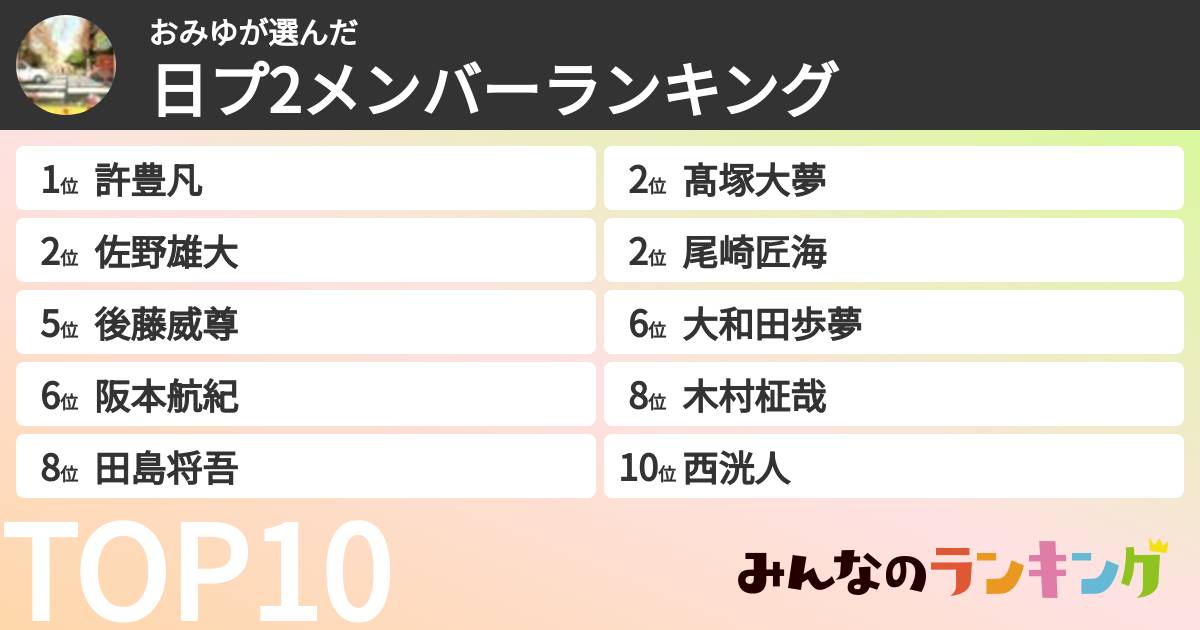 おみゆが選んだ
日プ2メンバーランキング

1位 許豊凡

2位 髙塚大夢

2位 佐野雄大

2位 尾崎匠海

5位 後藤威尊

6位 大和田歩夢

6位 阪本航紀

8位 木村柾哉

8位 田島将吾

10位 西洸人

TOP10

みんなのランキング